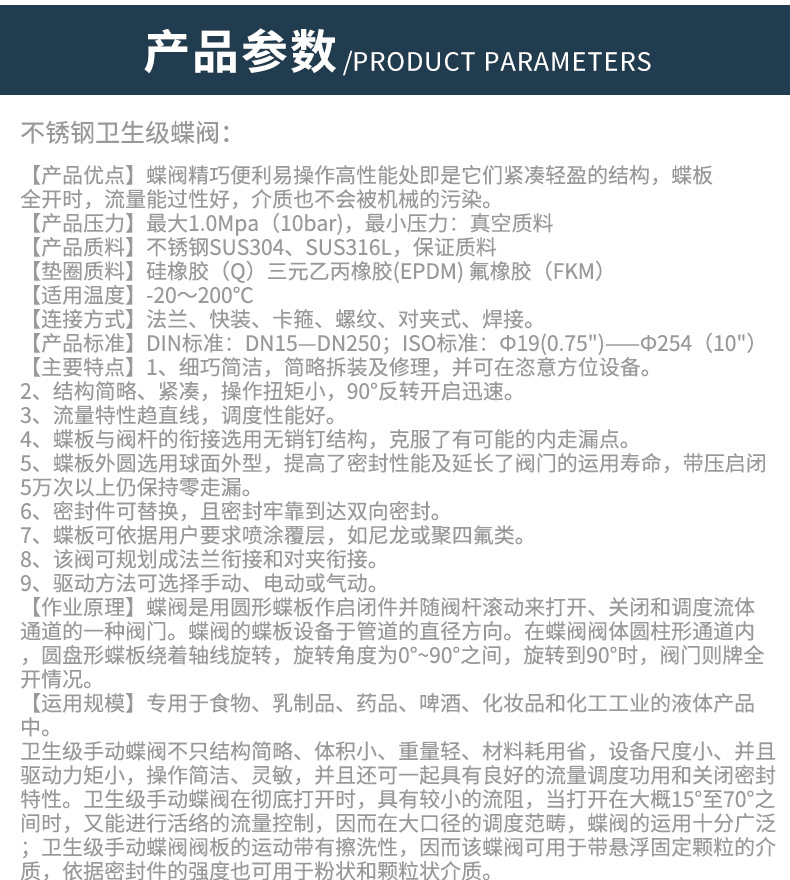 产品参数/PRODUCT PARAMETERS

不锈钢卫生级蝶阀：

【产品优点】蝶阀精巧便利易操作高性能处即是它们紧凑轻盈的结构，蝶板全开时，流量能过性好，介质也不会被机械的污染。
【产品压力】最大1.0Mpa（10bar），最小压力：真空质料
【产品质料】不锈钢SUS304、SUS316L，保证质料
【垫圈质料】硅橡胶（Q）三元乙丙橡胶(EPDM) 氟橡胶（FKM）
【适用温度】-20～200°C
【连接方式】法兰、快装、卡箍、螺纹、对夹式、焊接。
【产品标准】DIN标准：DN15—DN250；ISO标准：Φ19(0.75")——Φ254（10"）
【主要特点】1、细巧简洁，简略拆装及修理，并可在恣意方位设备。
2、结构简略、紧凑，操作扭矩小，90°反转开启迅速。
3、流量特性趋直线，调度性能好。
4、蝶板与阀杆的衔接选用无销钉结构，克服了有可能的内走漏点。
5、蝶板外圆选用球面外型，提高了密封性能及延长了阀门的运用寿命，带压启闭5万次以上仍保持零走漏。
6、密封件可替换，且密封牢靠到达双向密封。
7、蝶板可依据用户要求喷涂覆层，如尼龙或聚四氟类。
8、该阀可规划成法兰衔接和对夹衔接。
9、驱动方法可选择手动、电动或气动。
【作业原理】蝶阀是用圆形蝶板作启闭件并随阀杆滚动来打开、关闭和调度流体通道的一种阀门。蝶阀的蝶板设备于管道的直径方向。在蝶阀阀体圆柱形通道内，圆盘形蝶板绕着轴线旋转，旋转角度为0°~90°之间，旋转到90°时，阀门则牌全开情况。
【运用规模】专用于食物、乳制品、药品、啤酒、化妆品和化工工业的液体产品中。
卫生级手动蝶阀不只结构简略、体积小、重量轻、材料耗用省，设备尺度小、并且驱动力矩小，操作简洁、灵敏，并且还可一起具有良好的流量调度功用和关闭密封特性。卫生级手动蝶阀在彻底打开时，具有较小的流阻，当打开在大概15°至70°之间时，又能进行活络的流量控制，因而在大口径的调度范畴，蝶阀的运用十分广泛；卫生级手动蝶阀阀板的运动带有擦洗性，因而该蝶阀可用于带悬浮固定颗粒的介质，依据密封件的强度也可用于粉状和颗粒状介质。